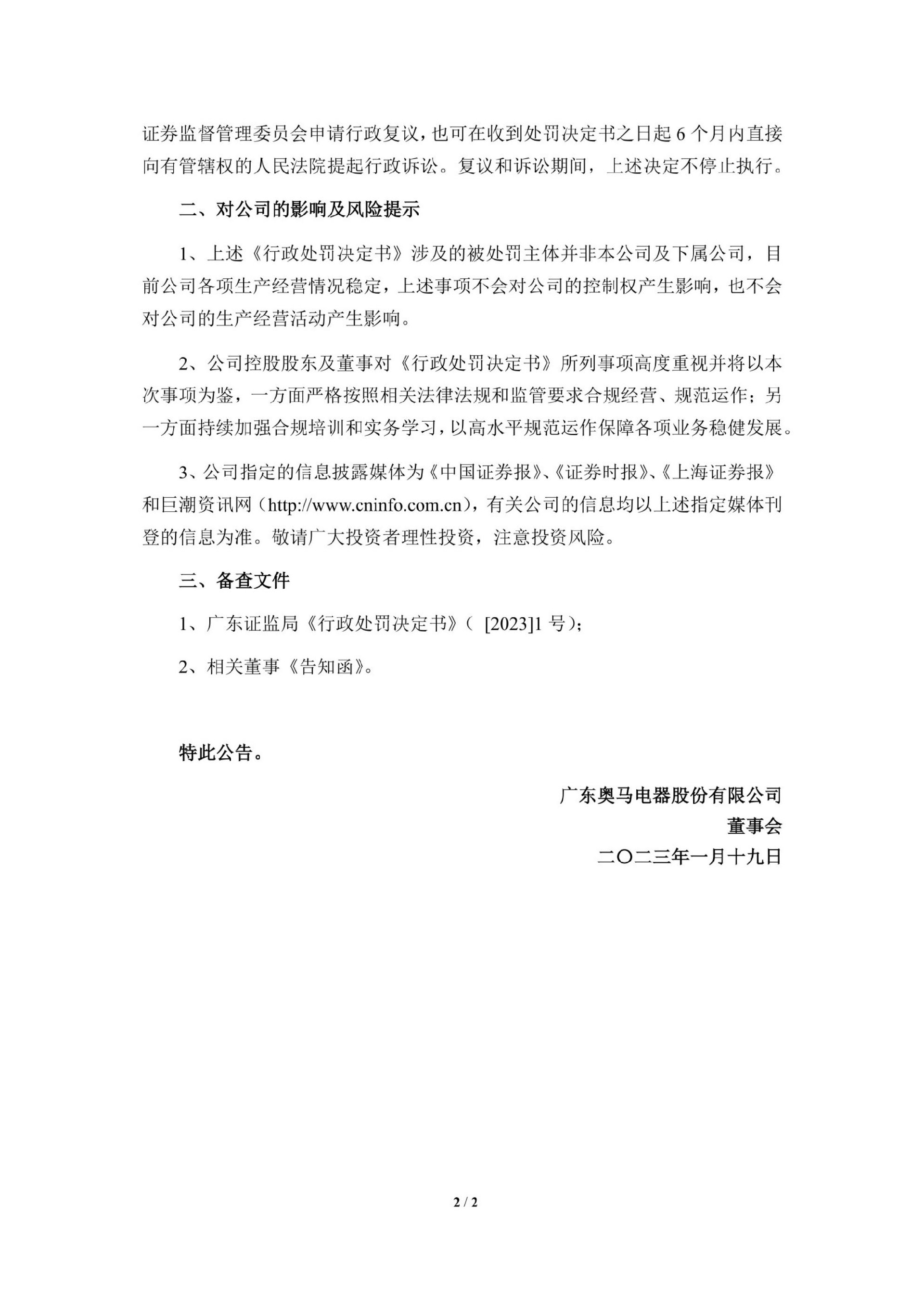 证券监督管理委员会申请行政复议，也可在收到处罚决定书之日起 6 个月内直接向有管辖权的人民法院提起行政诉讼。复议和诉讼期间，上述决定不停止执行。

二、对公司的影响及风险提示

1、上述《行政处罚决定书》涉及的被处罚主体并非本公司及下属公司，目前公司各项生产经营情况稳定，上述事项不会对公司的控制权产生影响，也不会对公司的生产经营活动产生影响。

2、公司控股股东及董事对《行政处罚决定书》所列事项高度重视并将以本次事项为鉴，一方面严格按照相关法律法规和监管要求合规经营、规范运作；另一方面持续加强合规培训和实务学习，以高水平规范运作保障各项业务稳健发展。

3、公司指定的信息披露媒体为《中国证券报》、《证券时报》、《上海证券报》和巨潮资讯网（http://www.cninfo.com.cn），有关公司的信息均以上述指定媒体刊登的信息为准。敬请广大投资者理性投资，注意投资风险。

三、备查文件

1、广东证监局《行政处罚决定书》（ [2023]1 号）;

2、相关董事《告知函》。

特此公告。

广东奥马电器股份有限公司
董事会
二〇二三年一月十九日

2 / 2